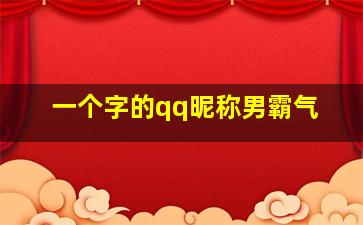 一个字的qq昵称男霸气